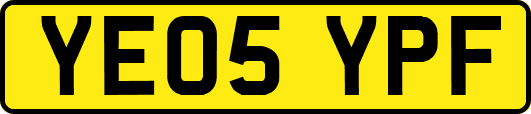 YE05 YPF